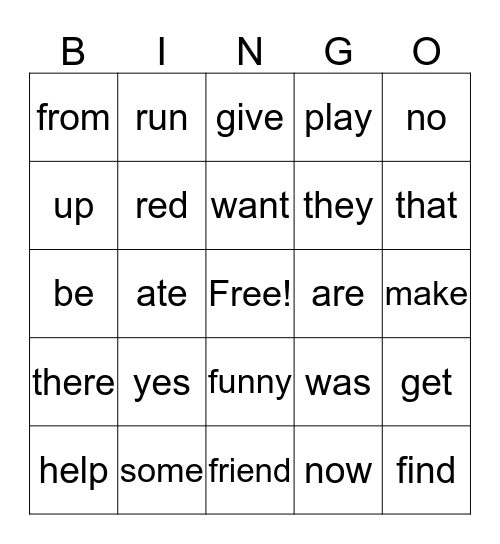 | B | I | N | G | O |
|---|---|---|---|---|
| from | run | give | play | no |
| up | red | want | they | that |
| be | ate | Free! | are | make |
| there | yes | funny | was | get |
| help | some | friend | now | find |